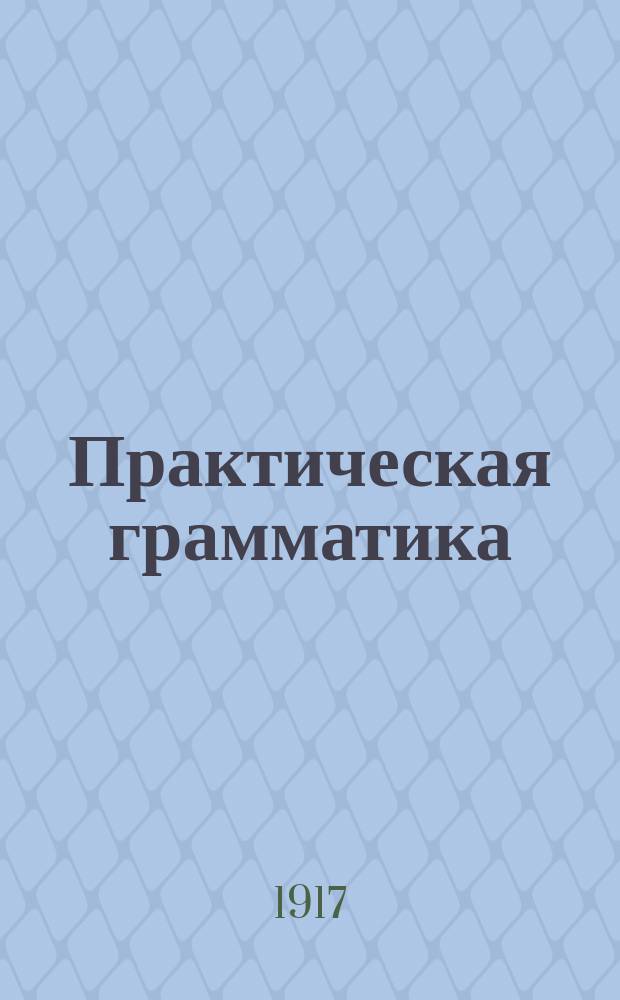 Практическая грамматика

1917